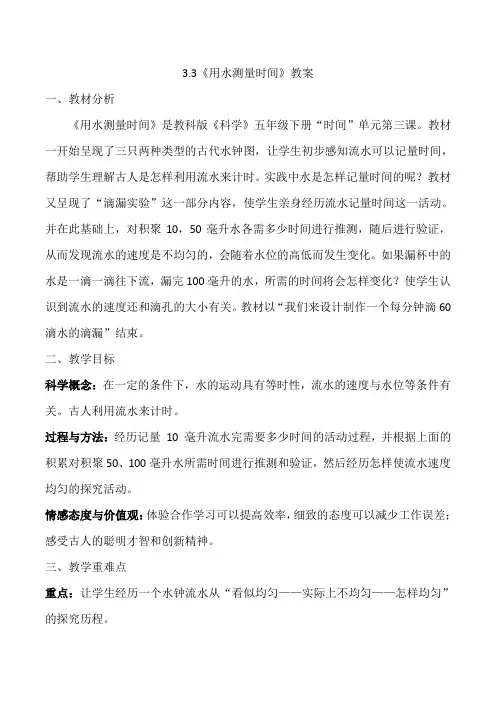 3.3《用水测量时间》教案

一、教材分析

《用水测量时间》是教科版《科学》五年级下册“时间”单元第三课。教材一开始呈现了三只两种类型的古代水钟图，让学生初步感知流水可以记量时间，帮助学生理解古人是怎样利用流水来计时。实践中水是怎样记量时间的呢？教材又呈现了“滴漏实验”这一部分内容，使学生亲身经历流水记量时间这一活动。并在此基础上，对积聚 10，50 毫升水各需多少时间进行推测，随后进行验证，从而发现流水的速度是不均匀的，会随着水位的高低而发生变化。如果漏杯中的水是一滴一滴往下流，漏完 100 毫升的水，所需的时间将会怎样变化？使学生认识到流水的速度还和滴孔的大小有关。教材以“我们来设计制作一个每分钟滴 60 滴水的滴漏”结束。

二、教学目标

科学概念：在一定的条件下，水的运动具有等时性，流水的速度与水位等条件有关。古人利用流水来计时。

过程与方法：经历记量 10 毫升流水完需要多少时间的活动过程，并根据上面的积累对积聚 50、100 毫升水所需时间进行推测和验证，然后经历怎样使流水速度均匀的探究活动。

情感态度与价值观：体验合作学习可以提高效率，细致的态度可以减少工作误差；感受古人的聪明才智和创新精神。

三、教学重难点

重点：让学生经历一个水钟流水从“看似均匀——实际上不均匀——怎样均匀”的探究历程。